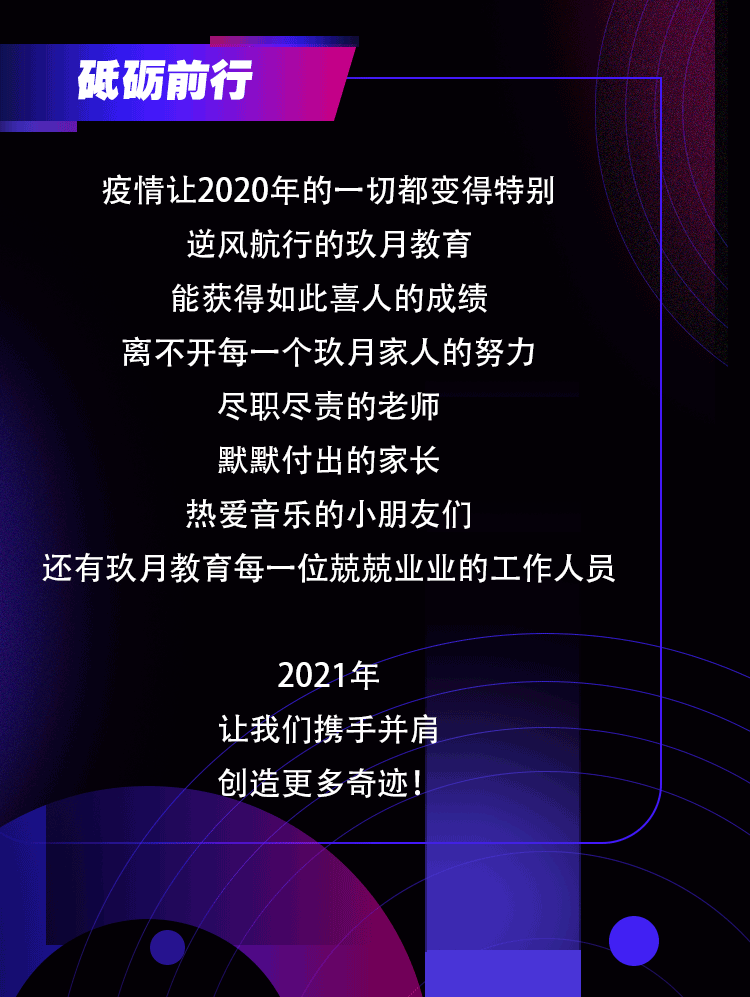 砥砺前行

疫情让2020年的一切都变得特别
逆风航行的玖月教育
能获得如此喜人的成绩
离不开每一个玖月家人的努力
尽职尽责的老师
默默付出的家长
热爱音乐的小朋友们
还有玖月教育每一位兢兢业业的工作人员

2021年
让我们携手并肩
创造更多奇迹！